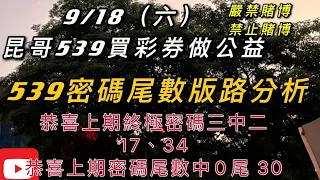 9/18（六）

嚴禁賭博
禁止賭博

昆哥539買彩券做公益

539密碼尾數版路分析

恭喜上期終極密碼三中二
17、34
恭喜上期密碼尾數中0尾 30